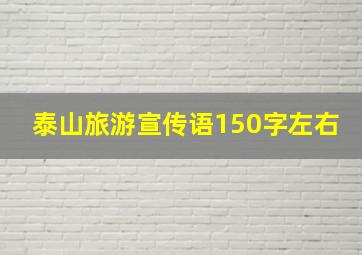 泰山旅游宣传语150字左右